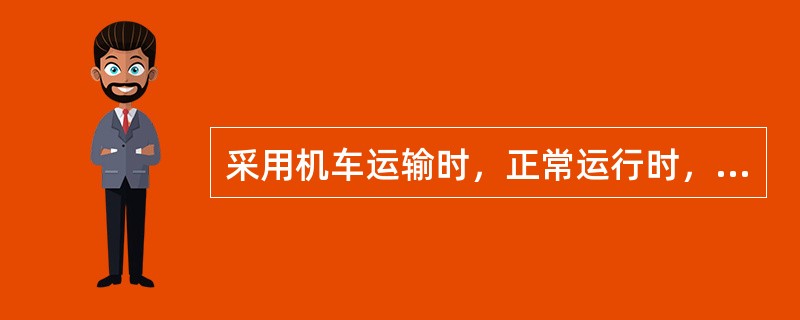 采用机车运输时，正常运行时，...